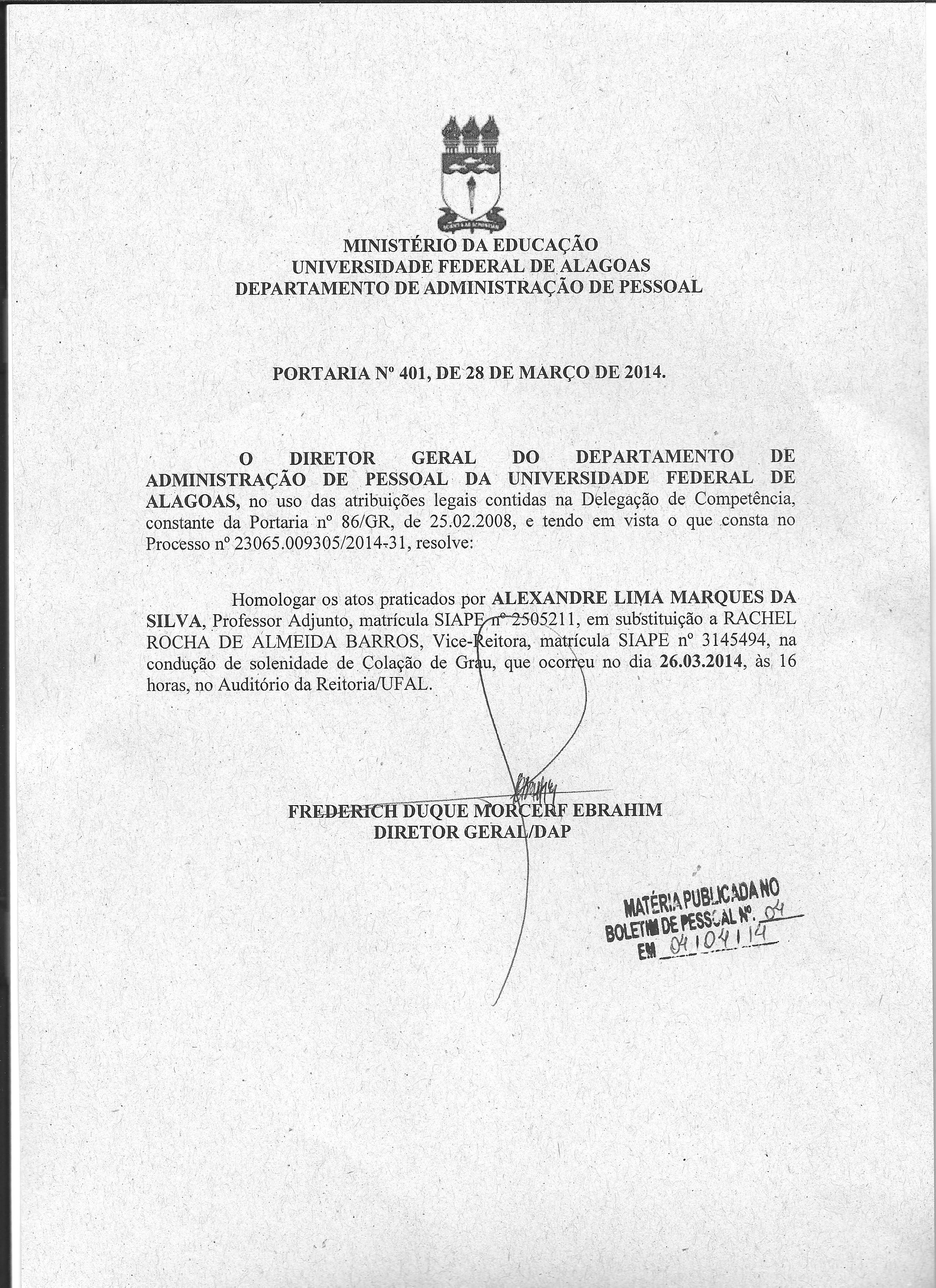 MINISTÉRIO DA EDUCAÇÃO
UNIVERSIDADE FEDERAL DE ALAGOAS
DEPARTAMENTO DE ADMINISTRAÇÃO DE PESSOAL

PORTARIA Nº 401, DE 28 DE MARÇO DE 2014.

O DIRETOR GERAL DO DEPARTAMENTO DE ADMINISTRAÇÃO DE PESSOAL DA UNIVERSIDADE FEDERAL DE ALAGOAS, no uso das atribuições legais contidas na Delegação de Competência, constante da Portaria nº 86/GR, de 25.02.2008, e tendo em vista o que consta no Processo nº 23065.009305/2014-31, resolve:

Homologar os atos praticados por ALEXANDRE LIMA MARQUES DA SILVA, Professor Adjunto, matrícula SIAPE nº 2505211, em substituição a RACHEL ROCHA DE ALMEIDA BARROS, Vice-Reitora, matrícula SIAPE nº 3145494, na condução de solenidade de Colação de Grau, que ocorreu no dia 26.03.2014, às 16 horas, no Auditório da Reitoria/UFAL.

FREDERICH DUQUE MORCERF EBRAHIM
DIRETOR GERAL/DAP

MATÉRIA PUBLICADA NO
BOLETIM DE PESSOAL Nº. 04
EM 04/04/14